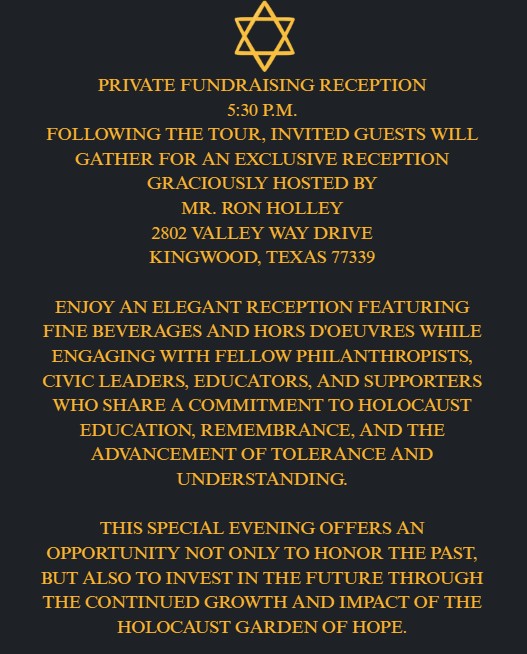 PRIVATE FUNDRAISING RECEPTION
5:30 P.M.
FOLLOWING THE TOUR, INVITED GUESTS WILL GATHER FOR AN EXCLUSIVE RECEPTION GRACIOUSLY HOSTED BY
MR. RON HOLLEY
2802 VALLEY WAY DRIVE
KINGWOOD, TEXAS 77339

ENJOY AN ELEGANT RECEPTION FEATURING FINE BEVERAGES AND HORS D'OEUVRES WHILE ENGAGING WITH FELLOW PHILANTHROPISTS, CIVIC LEADERS, EDUCATORS, AND SUPPORTERS WHO SHARE A COMMITMENT TO HOLOCAUST EDUCATION, REMEMBRANCE, AND THE ADVANCEMENT OF TOLERANCE AND UNDERSTANDING.

THIS SPECIAL EVENING OFFERS AN OPPORTUNITY NOT ONLY TO HONOR THE PAST, BUT ALSO TO INVEST IN THE FUTURE THROUGH THE CONTINUED GROWTH AND IMPACT OF THE HOLOCAUST GARDEN OF HOPE.